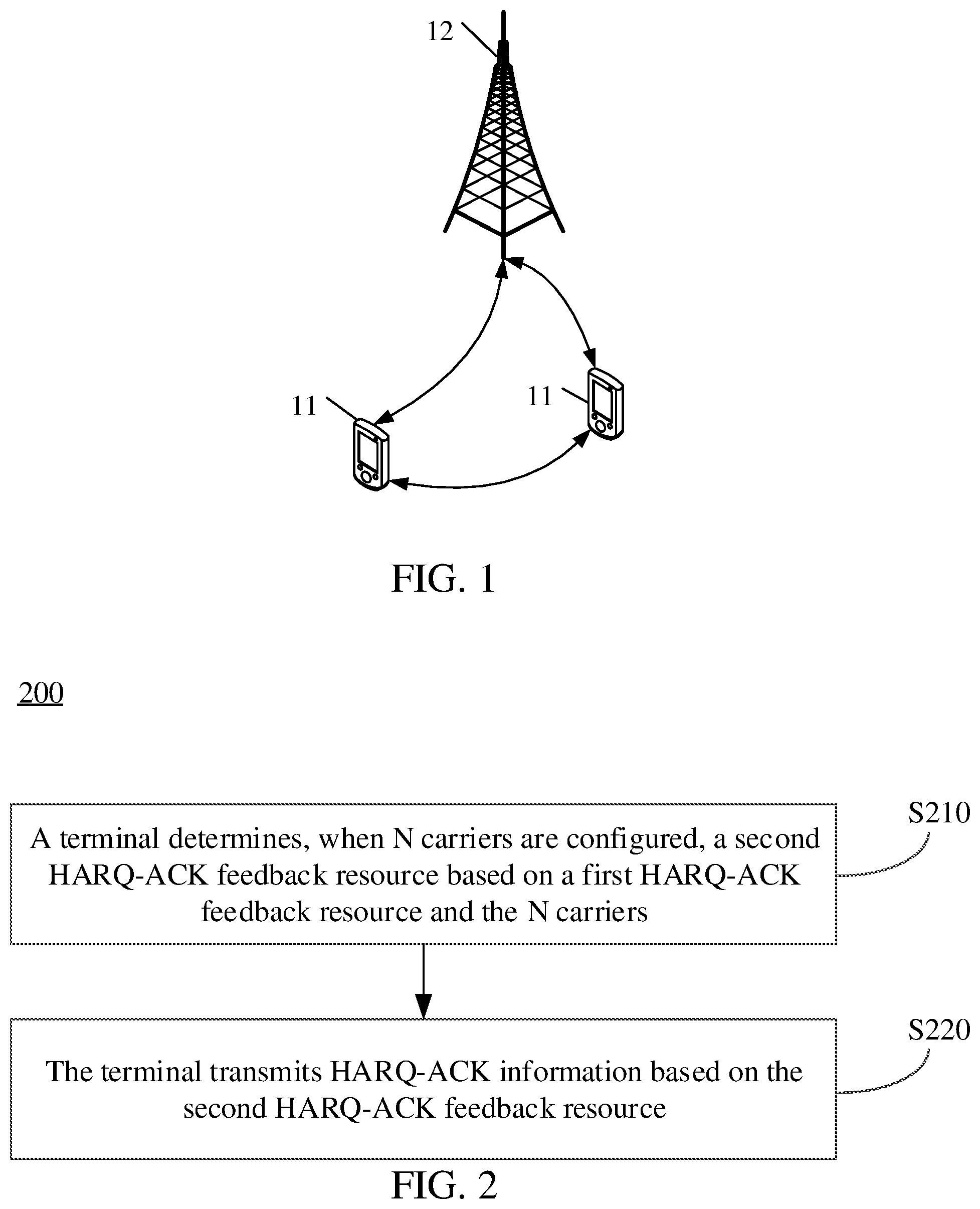 12

11

11

FIG. 1

200

A terminal determines, when N carriers are configured, a second HARQ-ACK feedback resource based on a first HARQ-ACK feedback resource and the N carriers

S210

The terminal transmits HARQ-ACK information based on the second HARQ-ACK feedback resource

S220

FIG. 2